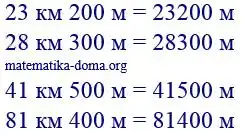 23 км 200 м = 23200 м
28 км 300 м = 28300 м
matematika-doma.org
41 км 500 м = 41500 м
81 км 400 м = 81400 м